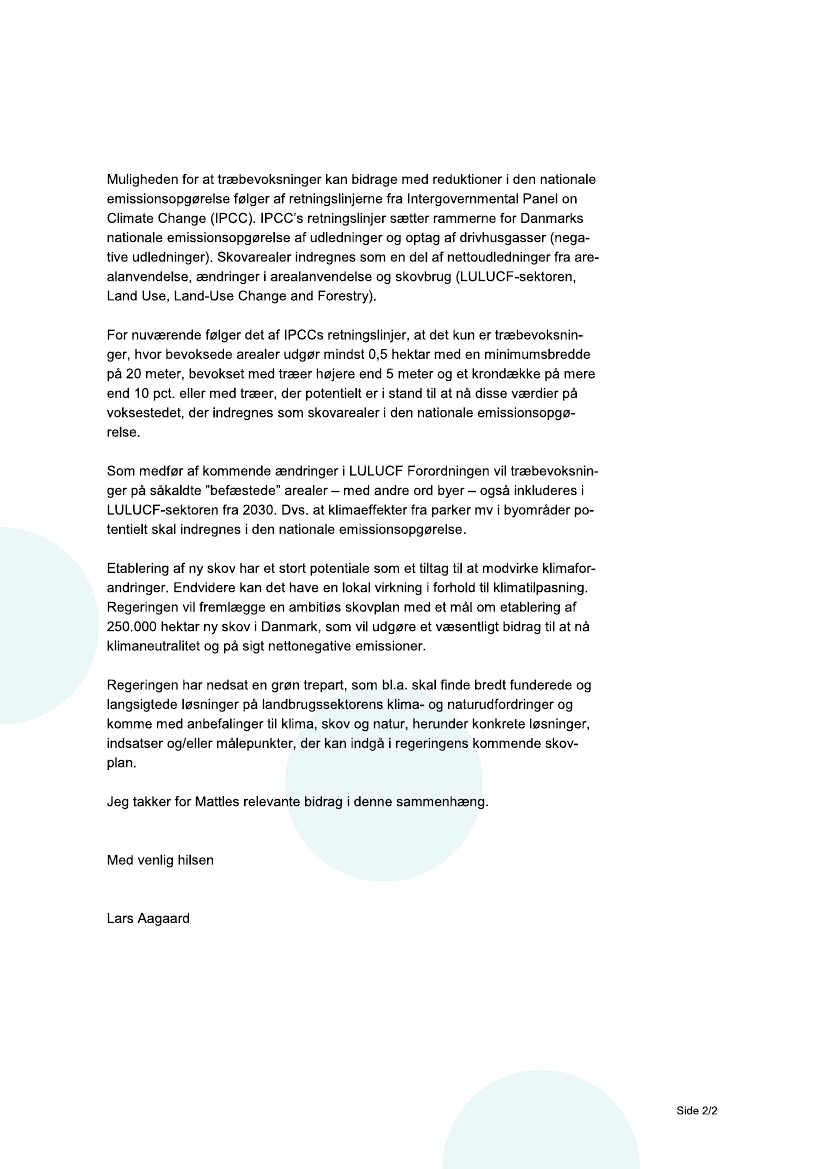 Muligheden for at træbevoksninger kan bidrage med reduktioner i den nationale emissionsopgørelse følger af retningslinjerne fra Intergovernmental Panel on Climate Change (IPCC). IPCC's retningslinjer sætter rammerne for Danmarks nationale emissionsopgørelse af udledninger og optag af drivhusgasser (negative udledninger). Skovarealer indregnes som en del af nettoudledninger fra arealanvendelse, ændringer i arealanvendelse og skovbrug (LULUCF-sektoren, Land Use, Land-Use Change and Forestry).

For nuværende følger det af IPCCs retningslinjer, at det kun er træbevoksninger, hvor bevoksede arealer udgør mindst 0,5 hektar med en minimumsbredde på 20 meter, bevokset med træer højere end 5 meter og et krondække på mere end 10 pct. eller med træer, der potentielt er i stand til at nå disse værdier på voksestedet, der indregnes som skovarealer i den nationale emissionsopgørelse.

Som medfør af kommende ændringer i LULUCF Forordningen vil træbevoksninger på såkaldte "befæstede" arealer – med andre ord byer – også inkluderes i LULUCF-sektoren fra 2030. Dvs. at klimaeffekter fra parker mv i byområder potentielt skal indregnes i den nationale emissionsopgørelse.

Etablering af ny skov har et stort potentiale som et tiltag til at modvirke klimaforandringer. Endvidere kan det have en lokal virkning i forhold til klimatilpasning. Regeringen vil fremlægge en ambitiøs skovplan med et mål om etablering af 250.000 hektar ny skov i Danmark, som vil udgøre et væsentligt bidrag til at nå klimaneutralitet og på sigt nettonegative emissioner.

Regeringen har nedsat en grøn trepart, som bl.a. skal finde bredt funderede og langsigtede løsninger på landbrugssektorens klima- og naturudfordringer og komme med anbefalinger til klima, skov og natur, herunder konkrete løsninger, indsatser og/eller målepunkter, der kan indgå i regeringens kommende skovplan.

Jeg takker for Mattles relevante bidrag i denne sammenhæng.

Med venlig hilsen

Lars Aagaard

Side 2/2